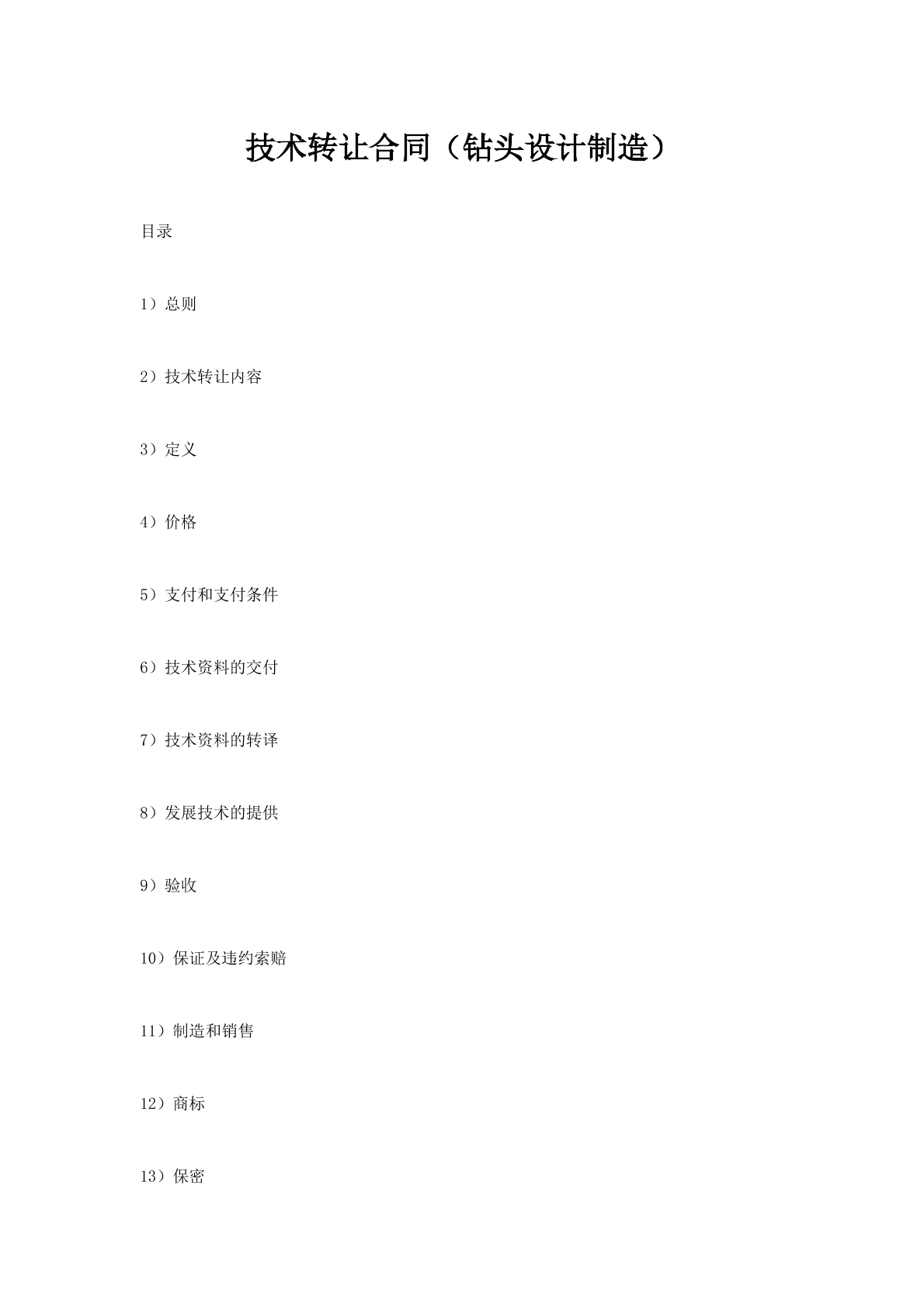 技术转让合同（钻头设计制造）

目录

1）总则

2）技术转让内容

3）定义

4）价格

5）支付和支付条件

6）技术资料的交付

7）技术资料的转译

8）发展技术的提供

9）验收

10）保证及违约索赔

11）制造和销售

12）商标

13）保密